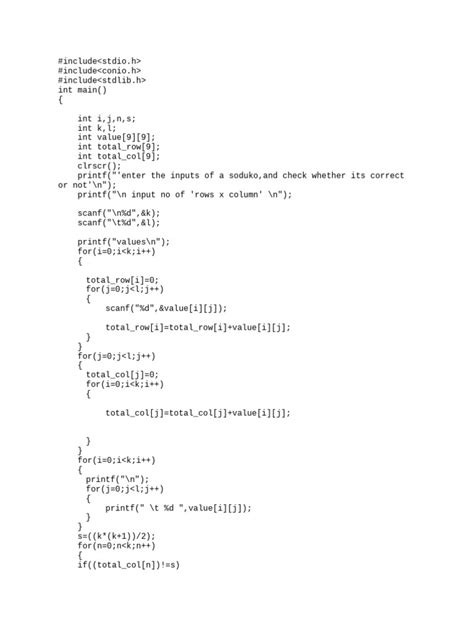 #include<stdio.h>
#include<conio.h>
#include<stdlib.h>
int main()
{

    int i,j,n,s;
    int k,l;
    int value[9][9];
    int total_row[9];
    int total_col[9];
    clrscr();
    printf("'enter the inputs of a soduko,and check whether its correct or not'\n");
    printf("\n input no of 'rows x column' \n");

    scanf("\n%d",&k);
    scanf("\t%d",&l);

    printf("values\n");
    for(i=0;i<k;i++)
    {

      total_row[i]=0;
      for(j=0;j<l;j++)
      {
          scanf("%d",&value[i][j]);

          total_row[i]=total_row[i]+value[i][j];
      }
    }
    for(j=0;j<l;j++)
    {
      total_col[j]=0;
      for(i=0;i<k;i++)
      {

          total_col[j]=total_col[j]+value[i][j];


      }
    }
    for(i=0;i<k;i++)
    {
      printf("\n");
      for(j=0;j<l;j++)
      {
          printf(" \t %d ",value[i][j]);
      }
    }
    s=((k*(k+1))/2);
    for(n=0;n<k;n++)
    {
    if((total_col[n])!=s)